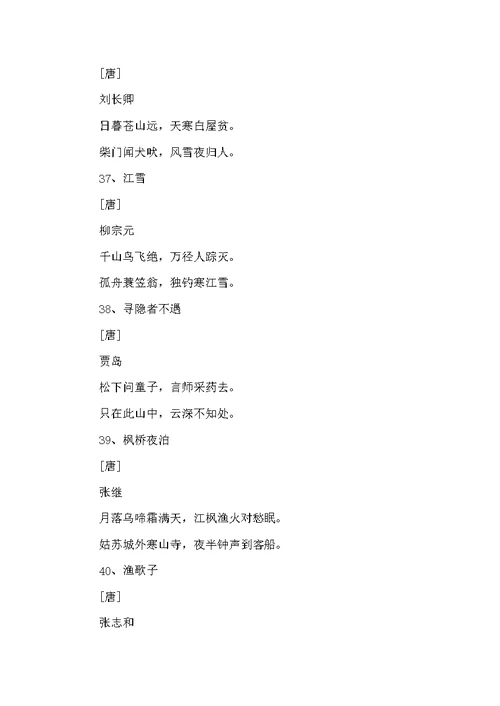 [唐]

刘长卿

日暮苍山远，天寒白屋贫。

柴门闻犬吠，风雪夜归人。

37、江雪

[唐]

柳宗元

千山鸟飞绝，万径人踪灭。

孤舟蓑笠翁，独钓寒江雪。

38、寻隐者不遇

[唐]

贾岛

松下问童子，言师采药去。

只在此山中，云深不知处。

39、枫桥夜泊

[唐]

张继

月落乌啼霜满天，江枫渔火对愁眠。

姑苏城外寒山寺，夜半钟声到客船。

40、渔歌子

[唐]

张志和